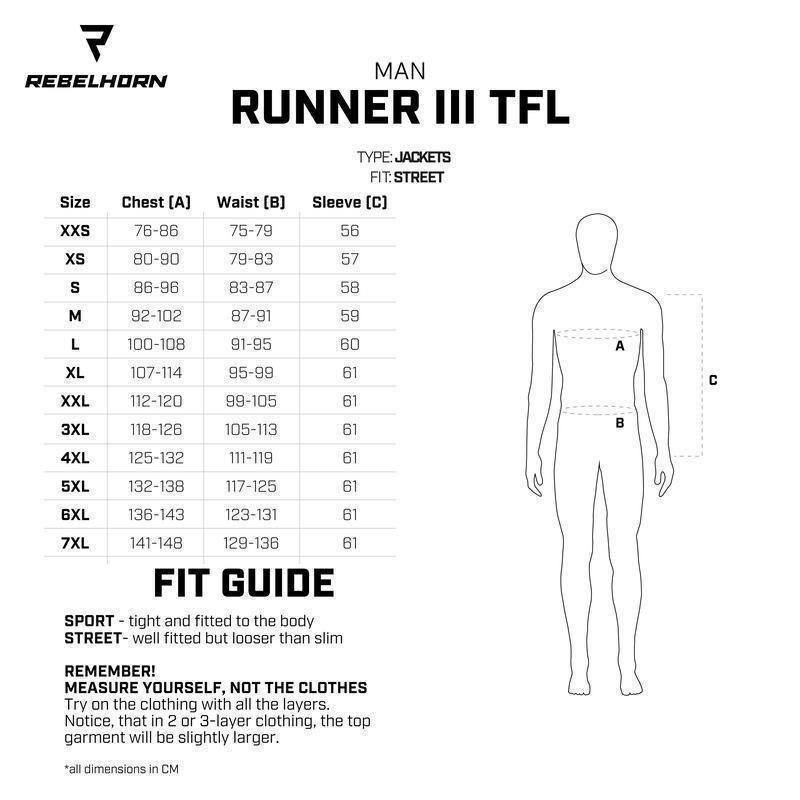 REBELHORN

MAN
RUNNER III TFL

TYPE: JACKETS
FIT: STREET

| Size | Chest (A) | Waist (B) | Sleeve (C) |
|---|---|---|---|
| XXS | 76-86 | 75-79 | 56 |
| XS | 80-90 | 79-83 | 57 |
| S | 86-96 | 83-87 | 58 |
| M | 92-102 | 87-91 | 59 |
| L | 100-108 | 91-95 | 60 |
| XL | 107-114 | 95-99 | 61 |
| XXL | 112-120 | 99-105 | 61 |
| 3XL | 118-126 | 105-113 | 61 |
| 4XL | 125-132 | 111-119 | 61 |
| 5XL | 132-138 | 117-125 | 61 |
| 6XL | 136-143 | 123-131 | 61 |
| 7XL | 141-148 | 129-136 | 61 |

A
B
C

FIT GUIDE

SPORT - tight and fitted to the body
STREET- well fitted but looser than slim

REMEMBER!
MEASURE YOURSELF, NOT THE CLOTHES
Try on the clothing with all the layers. Notice, that in 2 or 3-layer clothing, the top garment will be slightly larger.

*all dimensions in CM